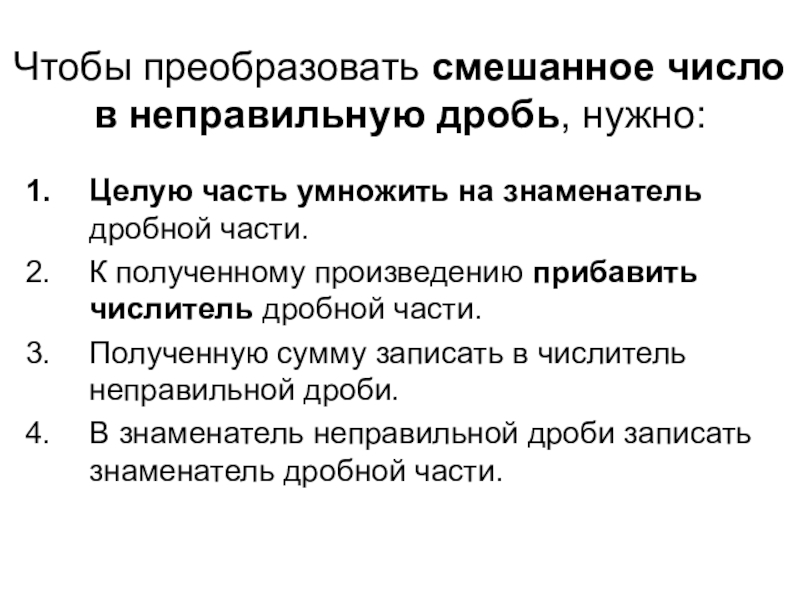 Чтобы преобразовать смешанное число в неправильную дробь, нужно:

1. Целую часть умножить на знаменатель дробной части.
2. К полученному произведению прибавить числитель дробной части.
3. Полученную сумму записать в числитель неправильной дроби.
4. В знаменатель неправильной дроби записать знаменатель дробной части.